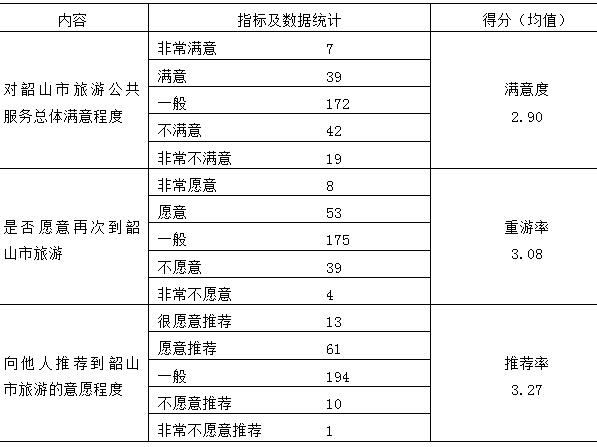 | 内容 | 指标及数据统计 | | 得分（均值） |
|---|---|---|---|
| 对韶山市旅游公共服务总体满意程度 | 非常满意 | 7 | 满意度 2.90 |
| | 满意 | 39 | |
| | 一般 | 172 | |
| | 不满意 | 42 | |
| | 非常不满意 | 19 | |
| 是否愿意再次到韶山市旅游 | 非常愿意 | 8 | 重游率 3.08 |
| | 愿意 | 53 | |
| | 一般 | 175 | |
| | 不愿意 | 39 | |
| | 非常不愿意 | 4 | |
| 向他人推荐到韶山市旅游的意愿程度 | 很愿意推荐 | 13 | 推荐率 3.27 |
| | 愿意推荐 | 61 | |
| | 一般 | 194 | |
| | 不愿意推荐 | 10 | |
| | 非常不愿意推荐 | 1 | |